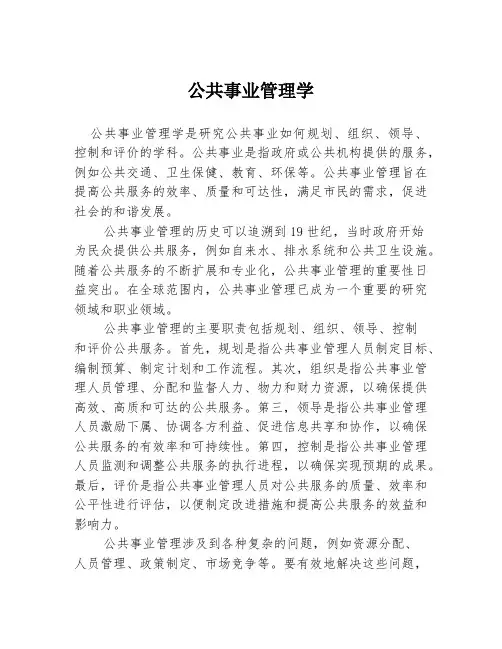 公共事业管理学

公共事业管理学是研究公共事业如何规划、组织、领导、控制和评价的学科。公共事业是指政府或公共机构提供的服务，例如公共交通、卫生保健、教育、环保等。公共事业管理旨在提高公共服务的效率、质量和可达性，满足市民的需求，促进社会的和谐发展。

公共事业管理的历史可以追溯到19世纪，当时政府开始为民众提供公共服务，例如自来水、排水系统和公共卫生设施。随着公共服务的不断扩展和专业化，公共事业管理的重要性日益突出。在全球范围内，公共事业管理已成为一个重要的研究领域和职业领域。

公共事业管理的主要职责包括规划、组织、领导、控制和评价公共服务。首先，规划是指公共事业管理人员制定目标、编制预算、制定计划和工作流程。其次，组织是指公共事业管理人员管理、分配和监督人力、物力和财力资源，以确保提供高效、高质和可达的公共服务。第三，领导是指公共事业管理人员激励下属、协调各方利益、促进信息共享和协作，以确保公共服务的有效率和可持续性。第四，控制是指公共事业管理人员监测和调整公共服务的执行进程，以确保实现预期的成果。最后，评价是指公共事业管理人员对公共服务的质量、效率和公平性进行评估，以便制定改进措施和提高公共服务的效益和影响力。

公共事业管理涉及到各种复杂的问题，例如资源分配、人员管理、政策制定、市场竞争等。要有效地解决这些问题，